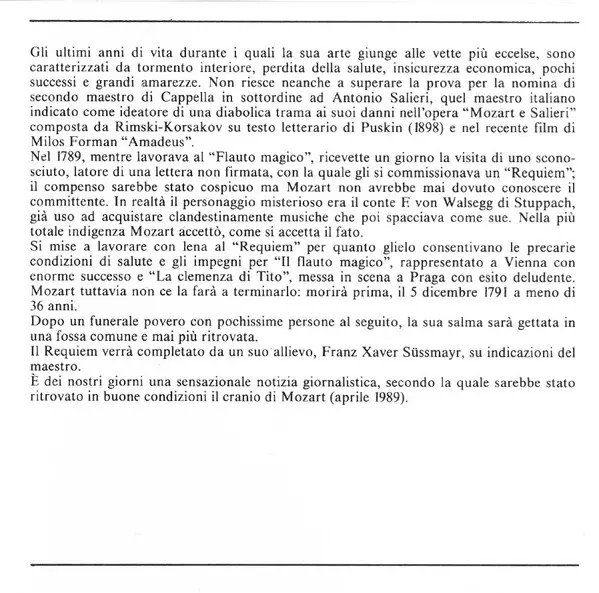 Gli ultimi anni di vita durante i quali la sua arte giunge alle vette più eccelse, sono caratterizzati da tormento interiore, perdita della salute, insicurezza economica, pochi successi e grandi amarezze. Non riesce neanche a superare la prova per la nomina di secondo maestro di Cappella in sottordine ad Antonio Salieri, quel maestro italiano indicato come ideatore di una diabolica trama ai suoi danni nell'opera "Mozart e Salieri" composta da Rimski-Korsakov su testo letterario di Puskin (1898) e nel recente film di Milos Forman "Amadeus".
Nel 1789, mentre lavorava al "Flauto magico", ricevette un giorno la visita di uno sconosciuto, latore di una lettera non firmata, con la quale gli si commissionava un "Requiem"; il compenso sarebbe stato cospicuo ma Mozart non avrebbe mai dovuto conoscere il committente. In realtà il personaggio misterioso era il conte F. von Walsegg di Stuppach, già uso ad acquistare clandestinamente musiche che poi spacciava come sue. Nella più totale indigenza Mozart accettò, come si accetta il fato.
Si mise a lavorare con lena al "Requiem" per quanto glielo consentivano le precarie condizioni di salute e gli impegni per "Il flauto magico", rappresentato a Vienna con enorme successo e "La clemenza di Tito", messa in scena a Praga con esito deludente. Mozart tuttavia non ce la farà a terminarlo: morirà prima, il 5 dicembre 1791 a meno di 36 anni.
Dopo un funerale povero con pochissime persone al seguito, la sua salma sarà gettata in una fossa comune e mai più ritrovata.
Il Requiem verrà completato da un suo allievo, Franz Xaver Süssmayr, su indicazioni del maestro.
È dei nostri giorni una sensazionale notizia giornalistica, secondo la quale sarebbe stato ritrovato in buone condizioni il cranio di Mozart (aprile 1989).